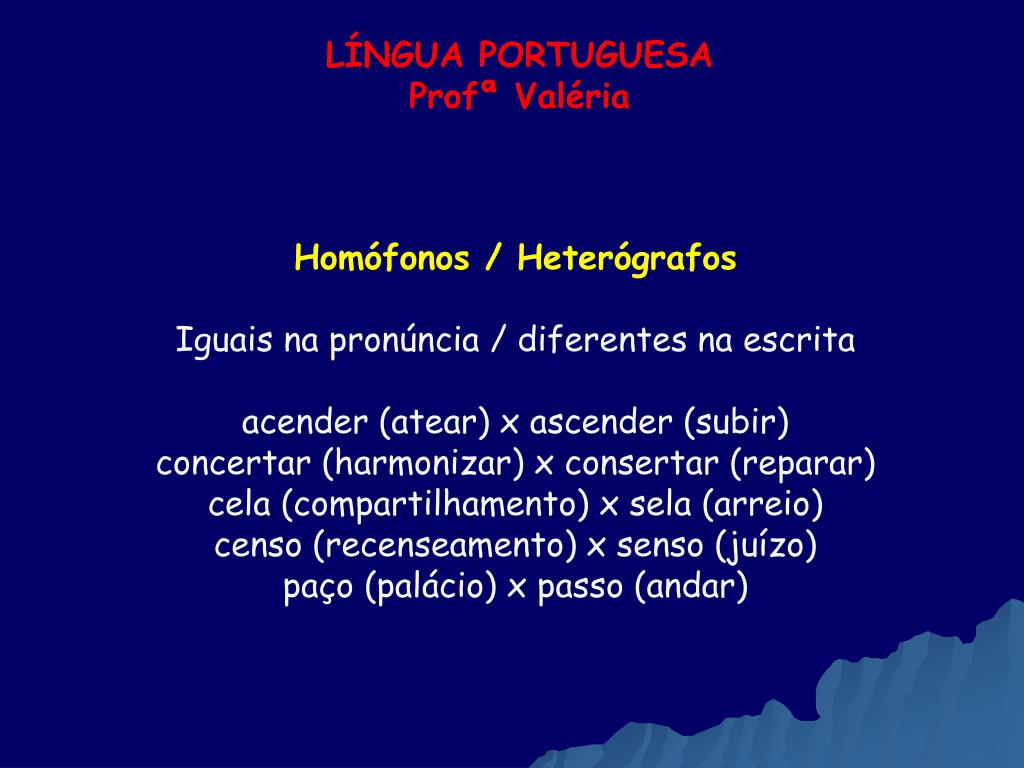 LÍNGUA PORTUGUESA
Profª Valéria

Homófonos / Heterógrafos

Iguais na pronúncia / diferentes na escrita

acender (atear) x ascender (subir)
concertar (harmonizar) x consertar (reparar)
cela (compartilhamento) x sela (arreio)
censo (recenseamento) x senso (juízo)
paço (palácio) x passo (andar)